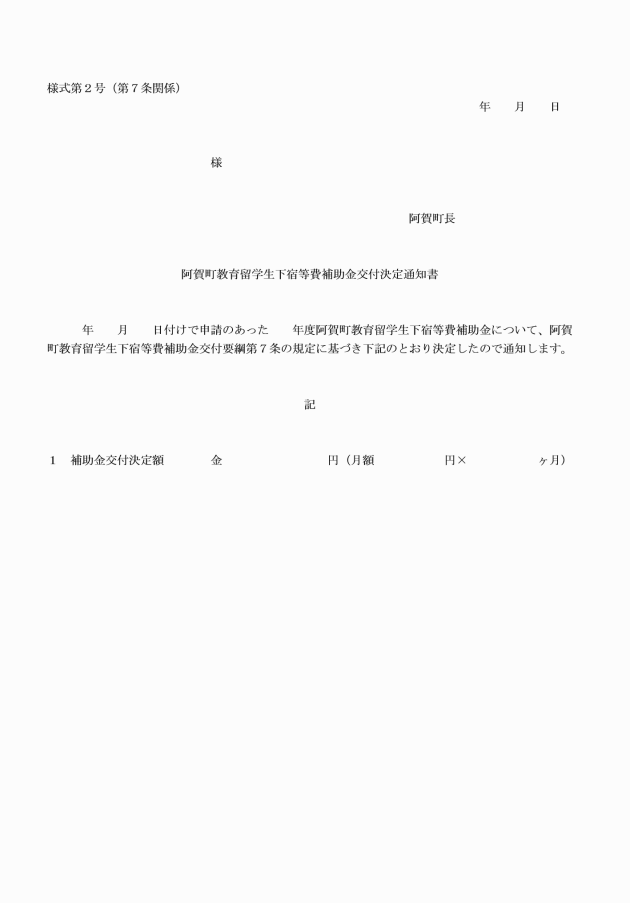 様式第２号（第７条関係）

年　　月　　日

様

阿賀町長

阿賀町教育留学生下宿等費補助金交付決定通知書

年　　月　　日付けで申請のあった　　年度阿賀町教育留学生下宿等費補助金について、阿賀町教育留学生下宿等費補助金交付要綱第７条の規定に基づき下記のとおり決定したので通知します。

記

１　補助金交付決定額　　　金　　　　　　　円（月額　　　　　円×　　　　　ヶ月）